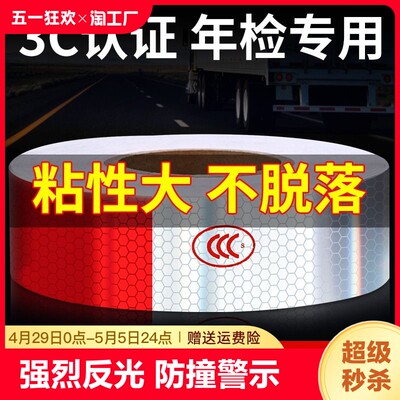 五一狂欢×淘工厂

3C认证 年检专用

粘性大 不脱落

CCC S

4月29日0点-5月5日24点 | 赠送运费险

强烈反光 防撞警示

超级秒杀